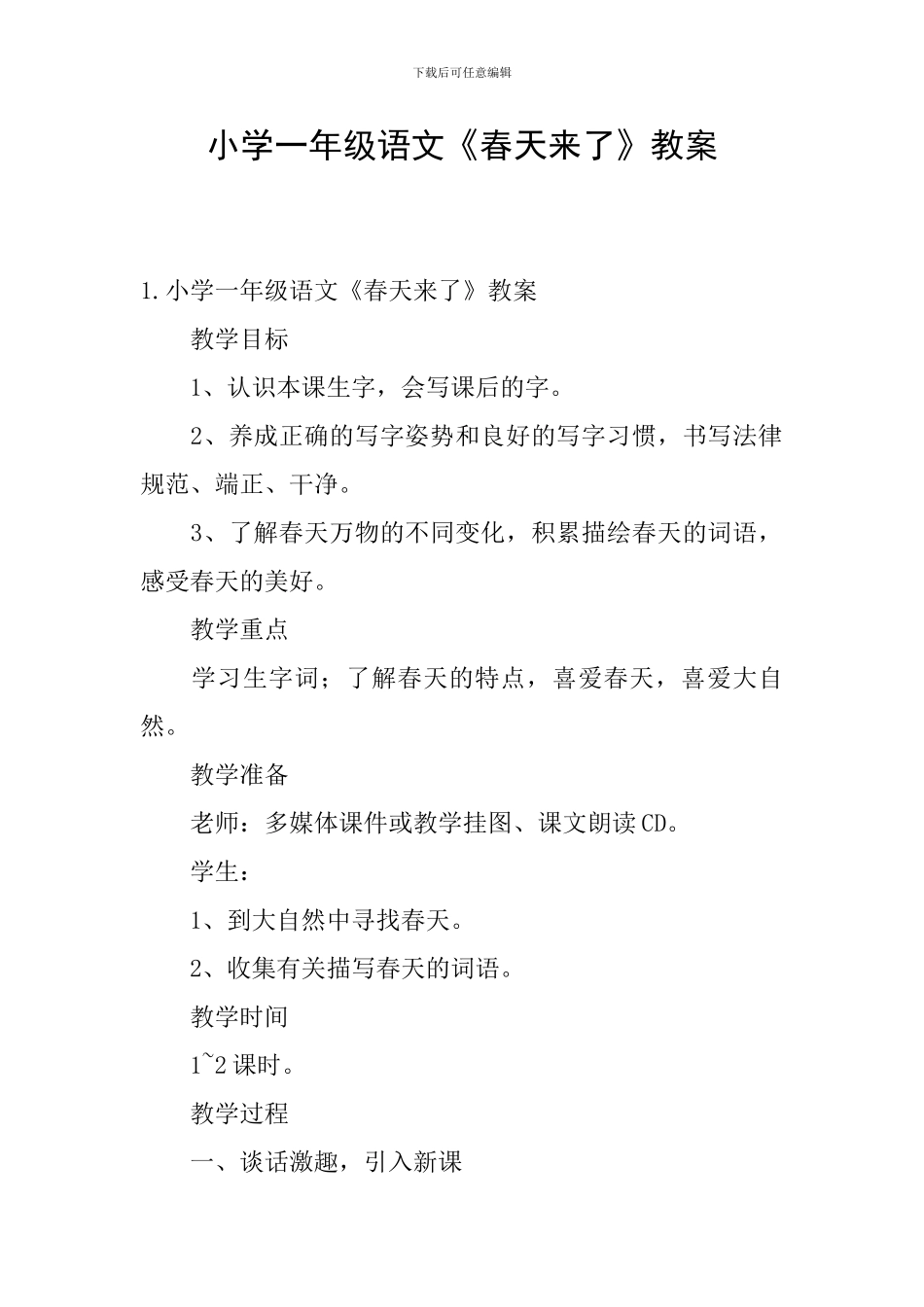 下载后可任意编辑

小学一年级语文《春天来了》教案

1.小学一年级语文《春天来了》教案

教学目标

1、认识本课生字，会写课后的字。

2、养成正确的写字姿势和良好的写字习惯，书写法律规范、端正、干净。

3、了解春天万物的不同变化，积累描绘春天的词语，感受春天的美好。

教学重点

学习生字词；了解春天的特点，喜爱春天，喜爱大自然。

教学准备

老师：多媒体课件或教学挂图、课文朗读CD。

学生：

1、到大自然中寻找春天。

2、收集有关描写春天的词语。

教学时间

1~2课时。

教学过程

一、谈话激趣，引入新课